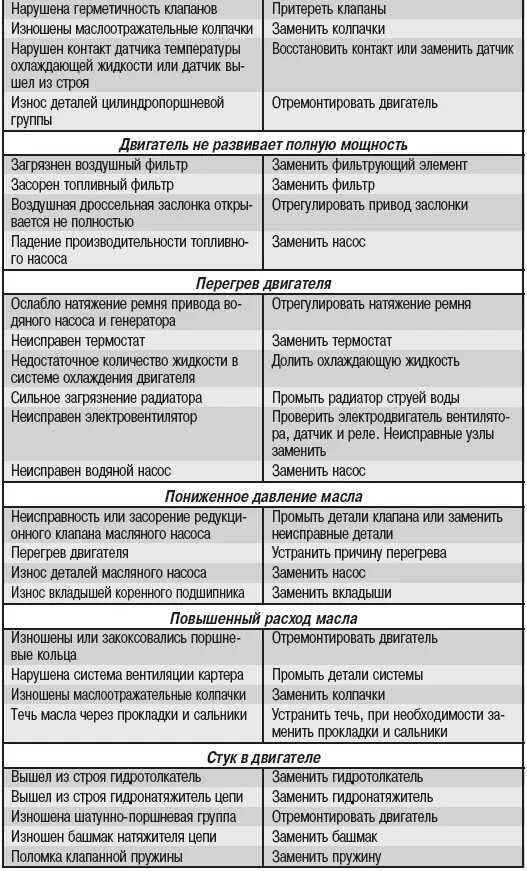 | | |
|---|---|
| Нарушена герметичность клапанов | Притереть клапаны |
| Изношены маслоотражательные колпачки | Заменить колпачки |
| Нарушен контакт датчика температуры охлаждающей жидкости или датчик вышел из строя | Восстановить контакт или заменить датчик |
| Износ деталей цилиндропоршневой группы | Отремонтировать двигатель |
| **Двигатель не развивает полную мощность** | |
| Загрязнен воздушный фильтр | Заменить фильтрующий элемент |
| Засорен топливный фильтр | Заменить фильтр |
| Воздушная дроссельная заслонка открывается не полностью | Отрегулировать привод заслонки |
| Падение производительности топливного насоса | Заменить насос |
| **Перегрев двигателя** | |
| Ослабло натяжение ремня привода водяного насоса и генератора | Отрегулировать натяжение ремня |
| Неисправен термостат | Заменить термостат |
| Недостаточное количество жидкости в системе охлаждения двигателя | Долить охлаждающую жидкость |
| Сильное загрязнение радиатора | Промыть радиатор струей воды |
| Неисправен электровентилятор | Проверить электродвигатель вентилятора, датчик и реле. Неисправные узлы заменить |
| Неисправен водяной насос | Заменить насос |
| **Пониженное давление масла** | |
| Неисправность или засорение редукционного клапана масляного насоса | Промыть детали клапана или заменить неисправные детали |
| Перегрев двигателя | Устранить причину перегрева |
| Износ деталей масляного насоса | Заменить насос |
| Износ вкладышей коренного подшипника | Заменить вкладыши |
| **Повышенный расход масла** | |
| Изношены или закоксовались поршневые кольца | Отремонтировать двигатель |
| Нарушена система вентиляции картера | Промыть детали системы |
| Изношены маслоотражательные колпачки | Заменить колпачки |
| Течь масла через прокладки и сальники | Устранить течь, при необходимости заменить прокладки и сальники |
| **Стук в двигателе** | |
| Вышел из строя гидротолкатель | Заменить гидротолкатель |
| Вышел из строя гидронатяжитель цепи | Заменить гидронатяжитель |
| Изношена шатунно-поршневая группа | Отремонтировать двигатель |
| Изношен башмак натяжителя цепи | Заменить башмак |
| Поломка клапанной пружины | Заменить пружину |